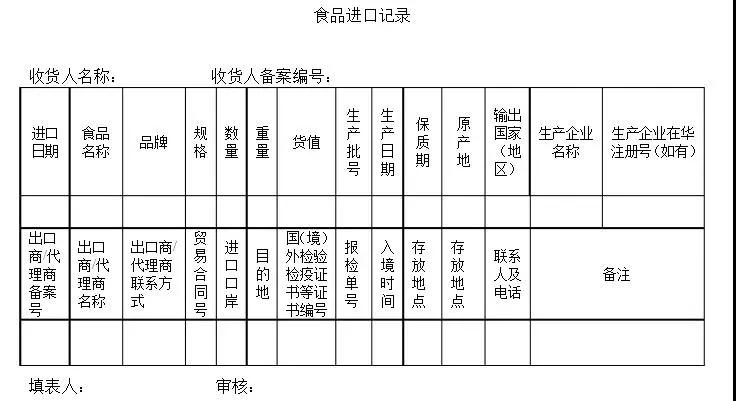 食品进口记录

收货人名称：　　收货人备案编号：

| 进口日期 | 食品名称 | 品牌 | 规格 | 数量 | 重量 | 货值 | 生产批号 | 生产日期 | 保质期 | 原产地 | 输出国家（地区） | 生产企业名称 | 生产企业在华注册号（如有） |
|---|---|---|---|---|---|---|---|---|---|---|---|---|---|
| | | | | | | | | | | | | | |
| 出口商/代理商备案号 | 出口商/代理商名称 | 出口商/代理商联系方式 | 贸易合同号 | 进口口岸 | 目的地 | 国（境）外检验检疫证书等证书编号 | 报检单号 | 入境时间 | 存放地点 | 存放地点 | 联系人及电话 | 备注 | |
| | | | | | | | | | | | | | |

填表人：　　审核：